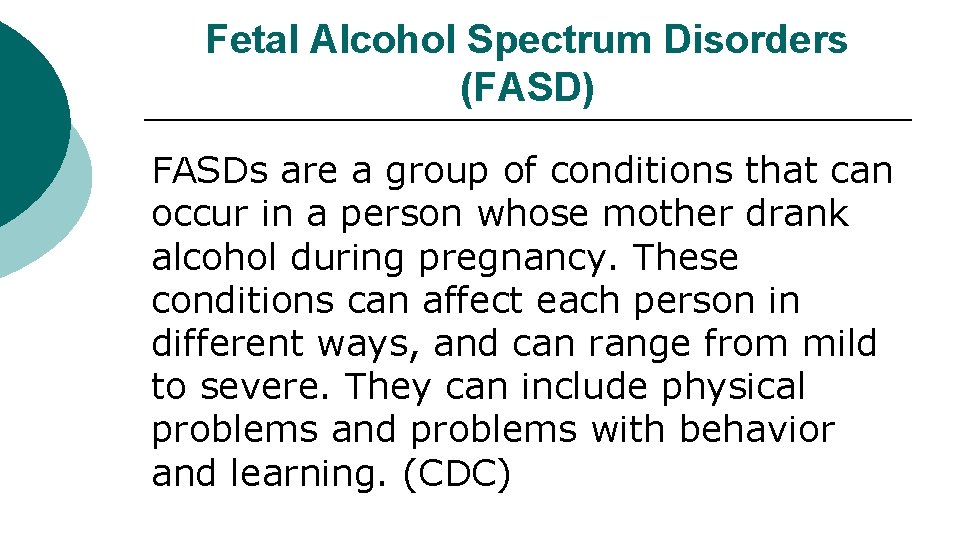 Fetal Alcohol Spectrum Disorders (FASD)

FASDs are a group of conditions that can occur in a person whose mother drank alcohol during pregnancy. These conditions can affect each person in different ways, and can range from mild to severe. They can include physical problems and problems with behavior and learning. (CDC)